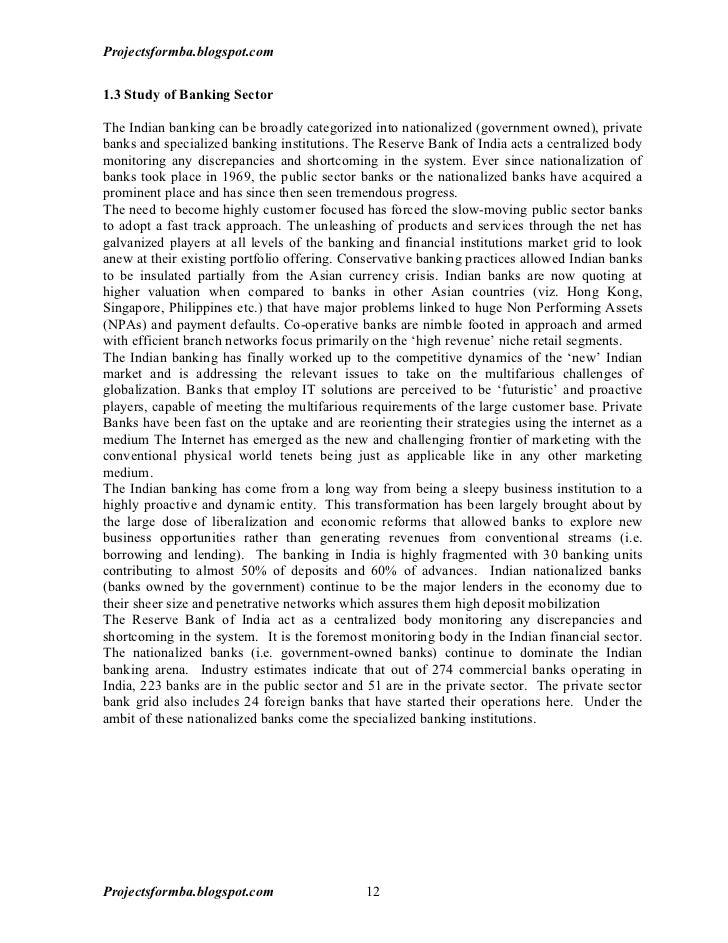 Projectsformba.blogspot.com

1.3 Study of Banking Sector

The Indian banking can be broadly categorized into nationalized (government owned), private banks and specialized banking institutions. The Reserve Bank of India acts a centralized body monitoring any discrepancies and shortcoming in the system. Ever since nationalization of banks took place in 1969, the public sector banks or the nationalized banks have acquired a prominent place and has since then seen tremendous progress.
The need to become highly customer focused has forced the slow-moving public sector banks to adopt a fast track approach. The unleashing of products and services through the net has galvanized players at all levels of the banking and financial institutions market grid to look anew at their existing portfolio offering. Conservative banking practices allowed Indian banks to be insulated partially from the Asian currency crisis. Indian banks are now quoting at higher valuation when compared to banks in other Asian countries (viz. Hong Kong, Singapore, Philippines etc.) that have major problems linked to huge Non Performing Assets (NPAs) and payment defaults. Co-operative banks are nimble footed in approach and armed with efficient branch networks focus primarily on the 'high revenue' niche retail segments.
The Indian banking has finally worked up to the competitive dynamics of the 'new' Indian market and is addressing the relevant issues to take on the multifarious challenges of globalization. Banks that employ IT solutions are perceived to be 'futuristic' and proactive players, capable of meeting the multifarious requirements of the large customer base. Private Banks have been fast on the uptake and are reorienting their strategies using the internet as a medium The Internet has emerged as the new and challenging frontier of marketing with the conventional physical world tenets being just as applicable like in any other marketing medium.
The Indian banking has come from a long way from being a sleepy business institution to a highly proactive and dynamic entity. This transformation has been largely brought about by the large dose of liberalization and economic reforms that allowed banks to explore new business opportunities rather than generating revenues from conventional streams (i.e. borrowing and lending). The banking in India is highly fragmented with 30 banking units contributing to almost 50% of deposits and 60% of advances. Indian nationalized banks (banks owned by the government) continue to be the major lenders in the economy due to their sheer size and penetrative networks which assures them high deposit mobilization
The Reserve Bank of India act as a centralized body monitoring any discrepancies and shortcoming in the system. It is the foremost monitoring body in the Indian financial sector. The nationalized banks (i.e. government-owned banks) continue to dominate the Indian banking arena. Industry estimates indicate that out of 274 commercial banks operating in India, 223 banks are in the public sector and 51 are in the private sector. The private sector bank grid also includes 24 foreign banks that have started their operations here. Under the ambit of these nationalized banks come the specialized banking institutions.

Projectsformba.blogspot.com 12